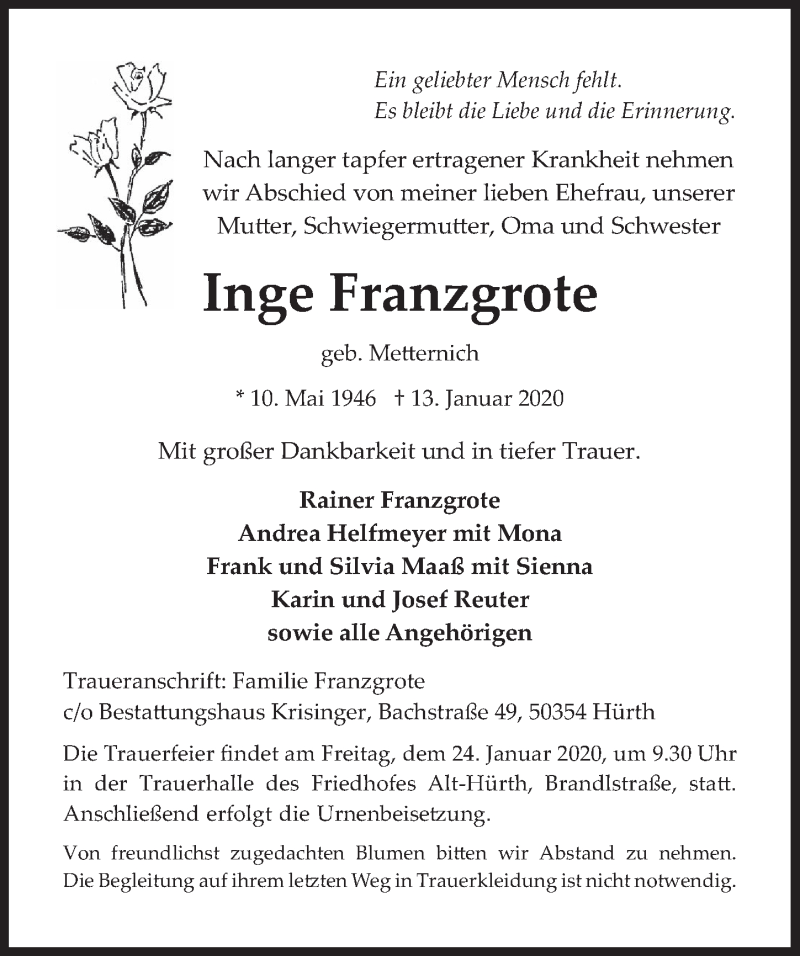 Ein geliebter Mensch fehlt.
Es bleibt die Liebe und die Erinnerung.

Nach langer tapfer ertragener Krankheit nehmen wir Abschied von meiner lieben Ehefrau, unserer Mutter, Schwiegermutter, Oma und Schwester

Inge Franzgrote

geb. Metternich

* 10. Mai 1946 † 13. Januar 2020

Mit großer Dankbarkeit und in tiefer Trauer.

Rainer Franzgrote
Andrea Helfmeyer mit Mona
Frank und Silvia Maaß mit Sienna
Karin und Josef Reuter
sowie alle Angehörigen

Traueranschrift: Familie Franzgrote
c/o Bestattungshaus Krisinger, Bachstraße 49, 50354 Hürth

Die Trauerfeier findet am Freitag, dem 24. Januar 2020, um 9.30 Uhr in der Trauerhalle des Friedhofes Alt-Hürth, Brandlstraße, statt. Anschließend erfolgt die Urnenbeisetzung.

Von freundlichst zugedachten Blumen bitten wir Abstand zu nehmen. Die Begleitung auf ihrem letzten Weg in Trauerkleidung ist nicht notwendig.